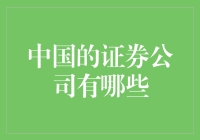 中国的证券公司有哪些